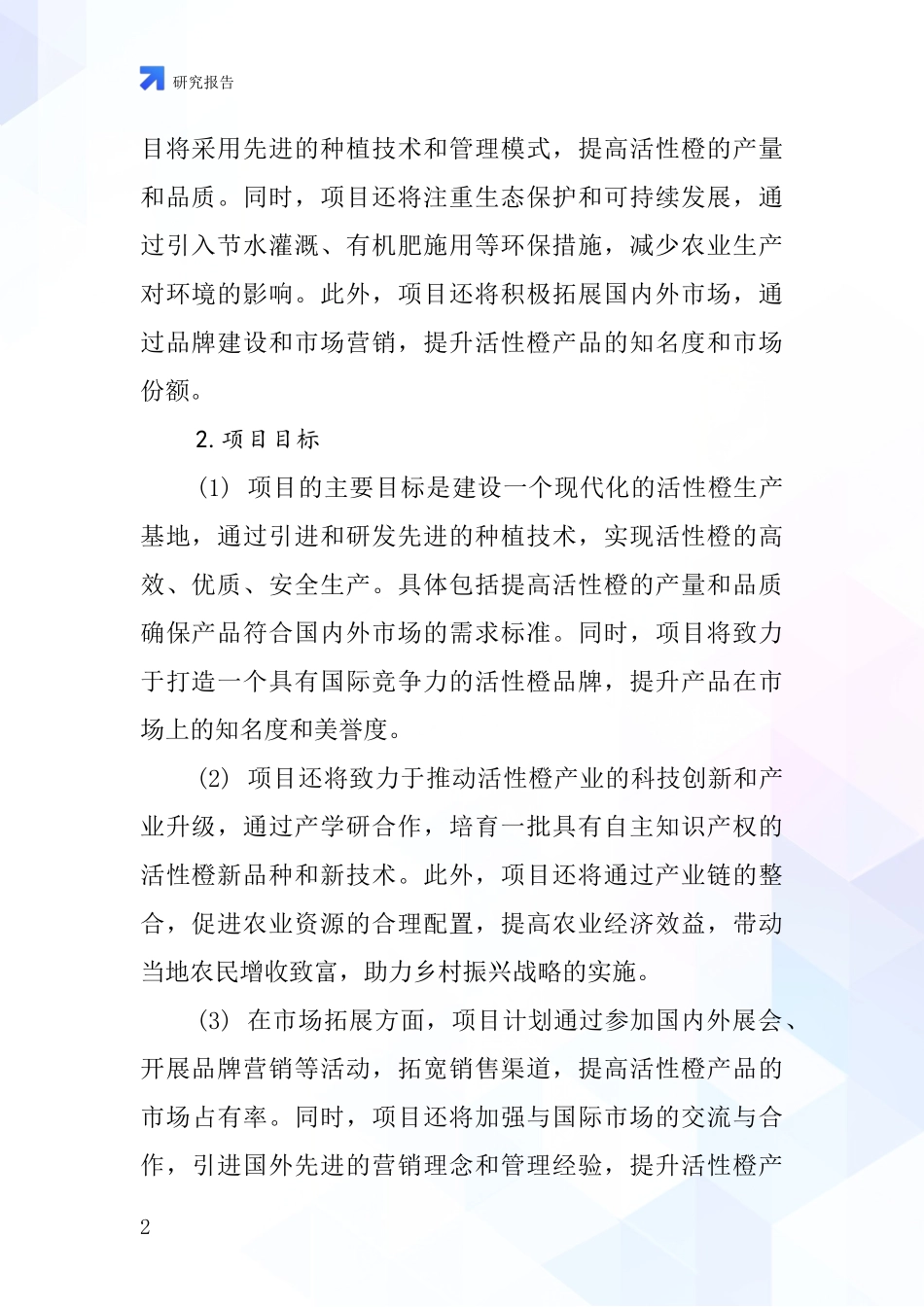 研究报告

目将采用先进的种植技术和管理模式，提高活性橙的产量和品质。同时，项目还将注重生态保护和可持续发展，通过引入节水灌溉、有机肥施用等环保措施，减少农业生产对环境的影响。此外，项目还将积极拓展国内外市场，通过品牌建设和市场营销，提升活性橙产品的知名度和市场份额。

2. 项目目标

(1) 项目的主要目标是建设一个现代化的活性橙生产基地，通过引进和研发先进的种植技术，实现活性橙的高效、优质、安全生产。具体包括提高活性橙的产量和品质确保产品符合国内外市场的需求标准。同时，项目将致力于打造一个具有国际竞争力的活性橙品牌，提升产品在市场上的知名度和美誉度。

(2) 项目还将致力于推动活性橙产业的科技创新和产业升级，通过产学研合作，培育一批具有自主知识产权的活性橙新品种和新技术。此外，项目还将通过产业链的整合，促进农业资源的合理配置，提高农业经济效益，带动当地农民增收致富，助力乡村振兴战略的实施。

(3) 在市场拓展方面，项目计划通过参加国内外展会、开展品牌营销等活动，拓宽销售渠道，提高活性橙产品的市场占有率。同时，项目还将加强与国际市场的交流与合作，引进国外先进的营销理念和管理经验，提升活性橙产

2